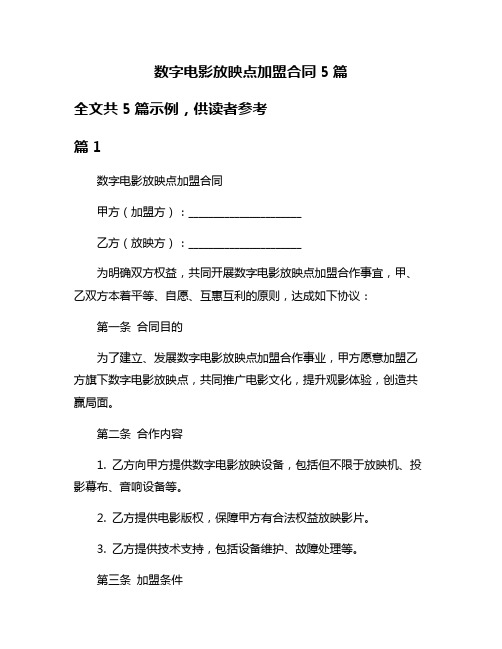 数字电影放映点加盟合同 5 篇

全文共 5 篇示例，供读者参考

篇 1

数字电影放映点加盟合同

甲方（加盟方）：____________________

乙方（放映方）：____________________

为明确双方权益，共同开展数字电影放映点加盟合作事宜，甲、乙双方本着平等、自愿、互惠互利的原则，达成如下协议：

第一条 合同目的

为了建立、发展数字电影放映点加盟合作事业，甲方愿意加盟乙方旗下数字电影放映点，共同推广电影文化，提升观影体验，创造共赢局面。

第二条 合作内容

1. 乙方向甲方提供数字电影放映设备，包括但不限于放映机、投影幕布、音响设备等。

2. 乙方提供电影版权，保障甲方有合法权益放映影片。

3. 乙方提供技术支持，包括设备维护、故障处理等。

第三条 加盟条件